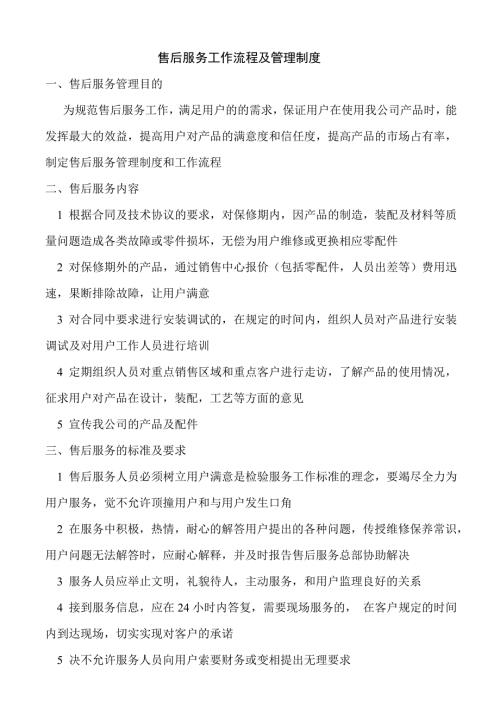 售后服务工作流程及管理制度

一、售后服务管理目的

为规范售后服务工作，满足用户的的需求，保证用户在使用我公司产品时，能发挥最大的效益，提高用户对产品的满意度和信任度，提高产品的市场占有率，制定售后服务管理制度和工作流程

二、售后服务内容

1 根据合同及技术协议的要求，对保修期内，因产品的制造，装配及材料等质量问题造成各类故障或零件损坏，无偿为用户维修或更换相应零配件

2 对保修期外的产品，通过销售中心报价（包括零配件，人员出差等）费用迅速，果断排除故障，让用户满意

3 对合同中要求进行安装调试的，在规定的时间内，组织人员对产品进行安装调试及对用户工作人员进行培训

4 定期组织人员对重点销售区域和重点客户进行走访，了解产品的使用情况，征求用户对产品在设计，装配，工艺等方面的意见

5 宣传我公司的产品及配件

三、售后服务的标准及要求

1 售后服务人员必须树立用户满意是检验服务工作标准的理念，要竭尽全力为用户服务，觉不允许顶撞用户和与用户发生口角

2 在服务中积极，热情，耐心的解答用户提出的各种问题，传授维修保养常识，用户问题无法解答时，应耐心解释，并及时报告售后服务总部协助解决

3 服务人员应举止文明，礼貌待人，主动服务，和用户监理良好的关系

4 接到服务信息，应在 24 小时内答复，需要现场服务的， 在客户规定的时间内到达现场，切实实现对客户的承诺

5 决不允许服务人员向用户索要财务或变相提出无理要求